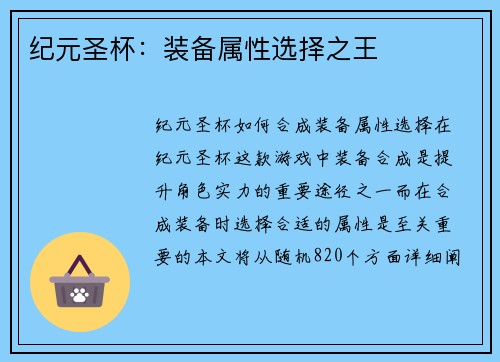 纪元圣杯：装备属性选择之王

纪元圣杯如何合成装备属性选择在纪元圣杯这款游戏中装备合成是提升角色实力的重要途径之一而在合成装备时选择合适的属性是至关重要的本文将从随机820个方面详细阐